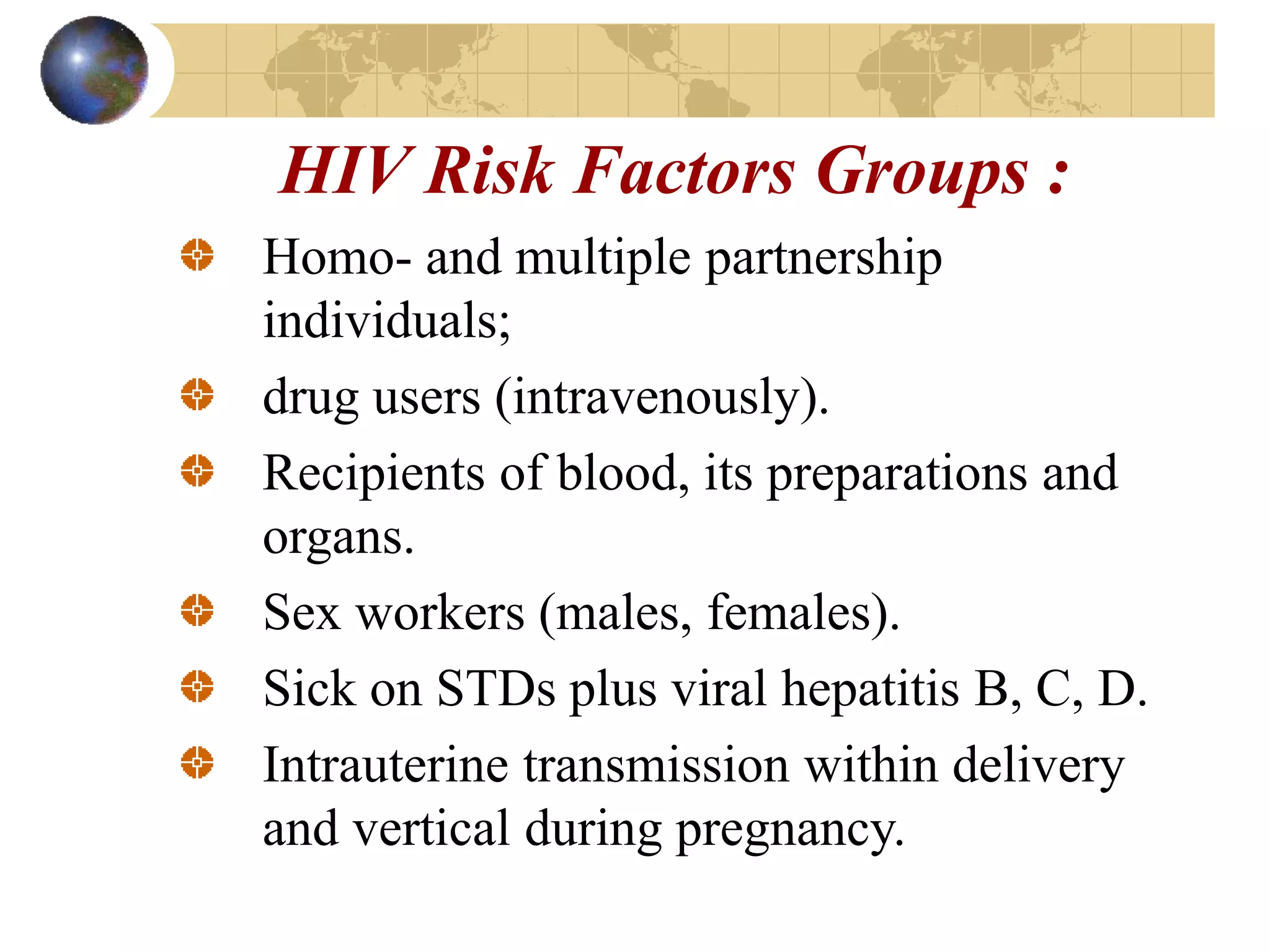 HIV Risk Factors Groups :

Homo- and multiple partnership individuals;

drug users (intravenously).

Recipients of blood, its preparations and organs.

Sex workers (males, females).

Sick on STDs plus viral hepatitis B, C, D.

Intrauterine transmission within delivery and vertical during pregnancy.